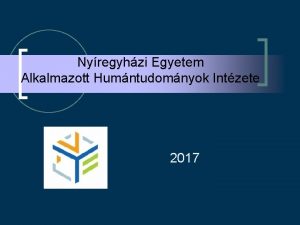 Nyíregyházi Egyetem
Alkalmazott Humántudományok Intézete

2017